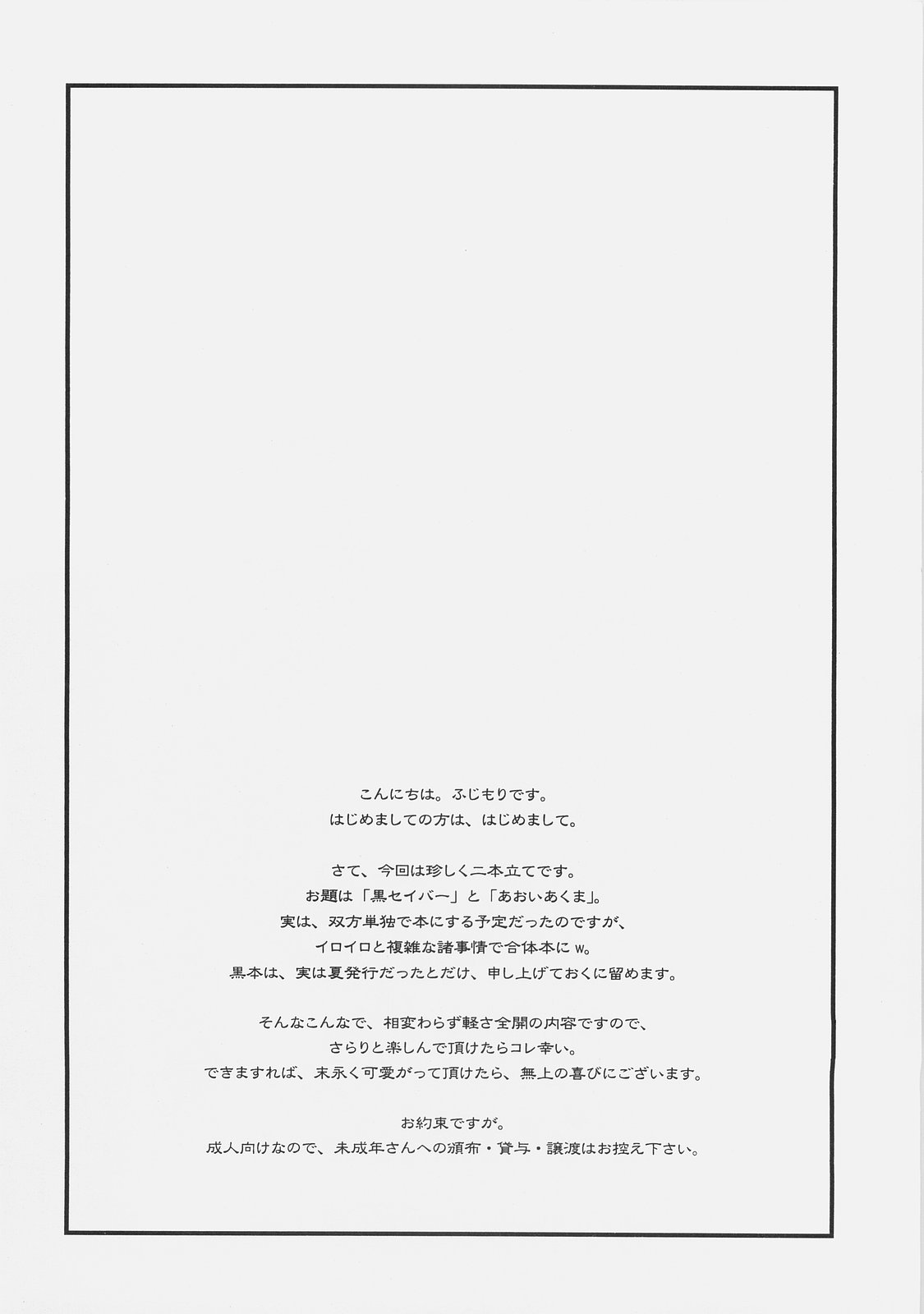 こんにちは。ふじもりです。
はじめましての方は、はじめまして。

さて、今回は珍しく二本立てです。
お題は「黒セイバー」と「あおいあくま」。
実は、双方単独で本にする予定だったのですが、
イロイロと複雑な諸事情で合体本にw。
黒本は、実は夏発行だったとだけ、申し上げておくに留めます。

そんなこんなで、相変わらず軽さ全開の内容ですので、
さらりと楽しんで頂けたらコレ幸い。
できますれば、末永く可愛がって頂けたら、無上の喜びにございます。

お約束ですが。
成人向けなので、未成年さんへの頒布・貸与・譲渡はお控え下さい。